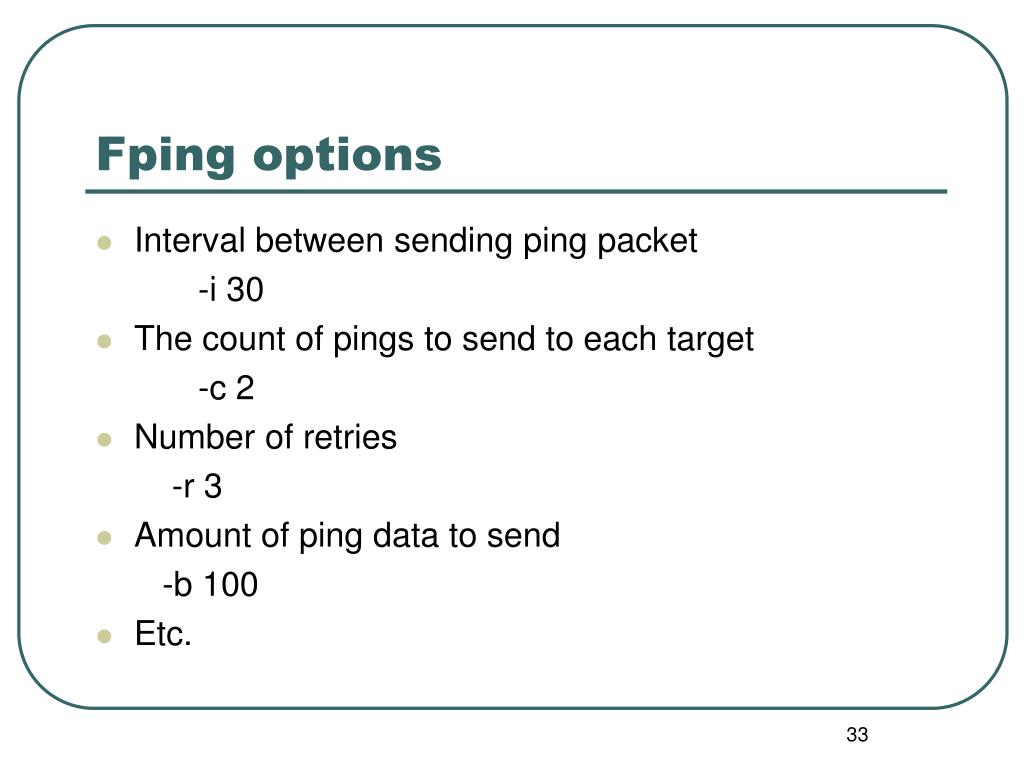 Fping options

Interval between sending ping packet
-i 30

The count of pings to send to each target
-c 2

Number of retries
-r 3

Amount of ping data to send
-b 100

Etc.

33